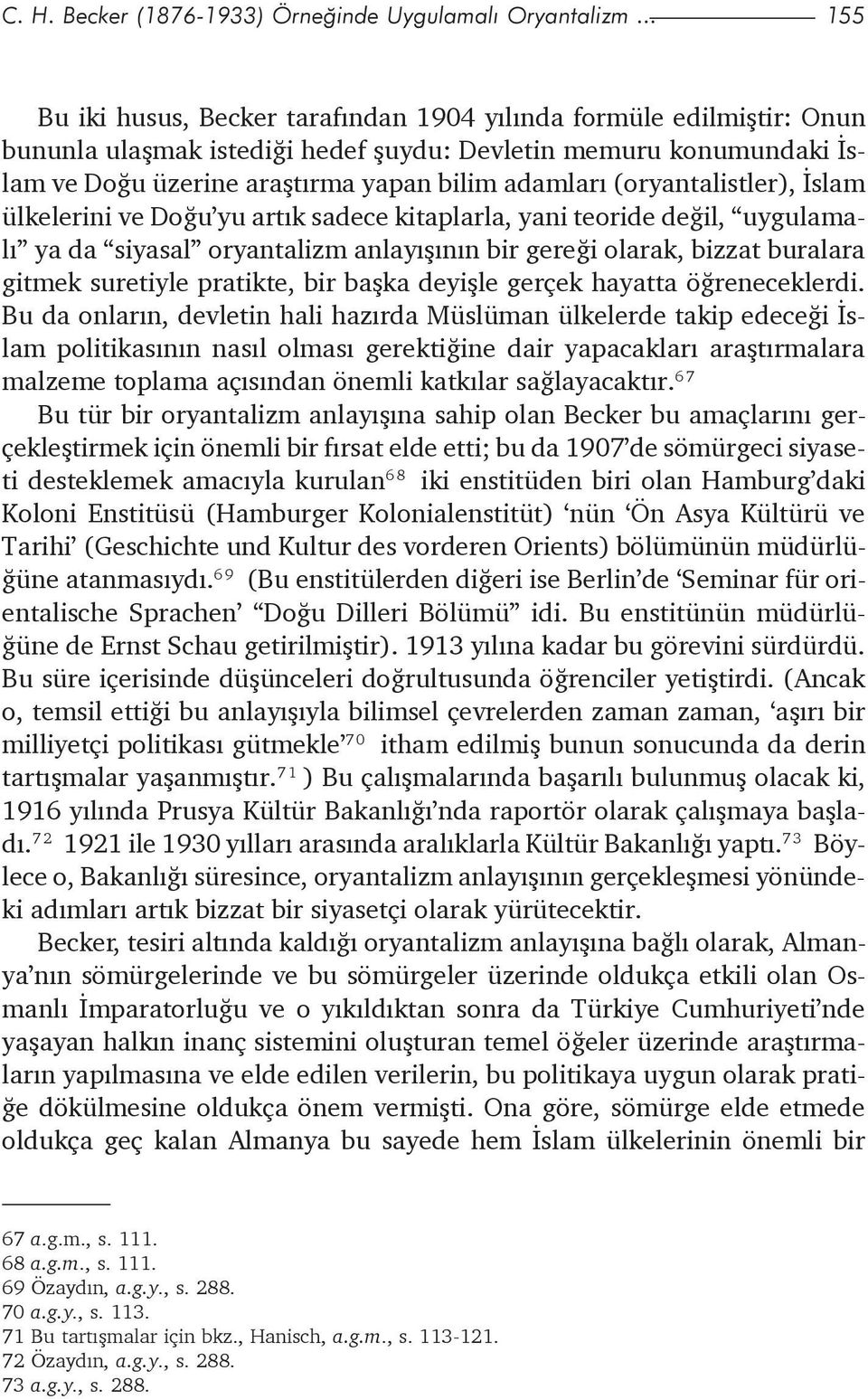 C. H. Becker (1876-1933) Örneğinde Uygulamalı Oryantalizm ... 155

Bu iki husus, Becker tarafından 1904 yılında formüle edilmiştir: Onun bununla ulaşmak istediği hedef şuydu: Devletin memuru konumundaki İslam ve Doğu üzerine araştırma yapan bilim adamları (oryantalistler), İslam ülkelerini ve Doğu'yu artık sadece kitaplarla, yani teoride değil, "uygulamalı" ya da "siyasal" oryantalizm anlayışının bir gereği olarak, bizzat buralara gitmek suretiyle pratikte, bir başka deyişle gerçek hayatta öğreneceklerdi. Bu da onların, devletin hali hazırda Müslüman ülkelerde takip edeceği İslam politikasının nasıl olması gerektiğine dair yapacakları araştırmalara malzeme toplama açısından önemli katkılar sağlayacaktır.$^{67}$

Bu tür bir oryantalizm anlayışına sahip olan Becker bu amaçlarını gerçekleştirmek için önemli bir fırsat elde etti; bu da 1907'de sömürgeci siyaseti desteklemek amacıyla kurulan$^{68}$ iki enstitüden biri olan Hamburg'daki Koloni Enstitüsü (Hamburger Kolonialenstitüt) 'nün 'Ön Asya Kültürü ve Tarihi' (Geschichte und Kultur des vorderen Orients) bölümünün müdürlüğüne atanmasıydı.$^{69}$ (Bu enstitülerden diğeri ise Berlin'de 'Seminar für orientalische Sprachen' "Doğu Dilleri Bölümü" idi. Bu enstitünün müdürlüğüne de Ernst Schau getirilmiştir). 1913 yılına kadar bu görevini sürdürdü. Bu süre içerisinde düşünceleri doğrultusunda öğrenciler yetiştirdi. (Ancak o, temsil ettiği bu anlayışıyla bilimsel çevrelerden zaman zaman, 'aşırı bir milliyetçi politikası gütmekle'$^{70}$ itham edilmiş bunun sonucunda da derin tartışmalar yaşanmıştır.$^{71}$ ) Bu çalışmalarında başarılı bulunmuş olacak ki, 1916 yılında Prusya Kültür Bakanlığı'nda raportör olarak çalışmaya başladı.$^{72}$ 1921 ile 1930 yılları arasında aralıklarla Kültür Bakanlığı yaptı.$^{73}$ Böylece o, Bakanlığı süresince, oryantalizm anlayışının gerçekleşmesi yönündeki adımları artık bizzat bir siyasetçi olarak yürütecektir.

Becker, tesiri altında kaldığı oryantalizm anlayışına bağlı olarak, Almanya'nın sömürgelerinde ve bu sömürgeler üzerinde oldukça etkili olan Osmanlı İmparatorluğu ve o yıkıldıktan sonra da Türkiye Cumhuriyeti'nde yaşayan halkın inanç sistemini oluşturan temel öğeler üzerinde araştırmaların yapılmasına ve elde edilen verilerin, bu politikaya uygun olarak pratiğe dökülmesine oldukça önem vermişti. Ona göre, sömürge elde etmede oldukça geç kalan Almanya bu sayede hem İslam ülkelerinin önemli bir

67 a.g.m., s. 111.
68 a.g.m., s. 111.
69 Özaydın, a.g.y., s. 288.
70 a.g.y., s. 113.
71 Bu tartışmalar için bkz., Hanisch, a.g.m., s. 113-121.
72 Özaydın, a.g.y., s. 288.
73 a.g.y., s. 288.